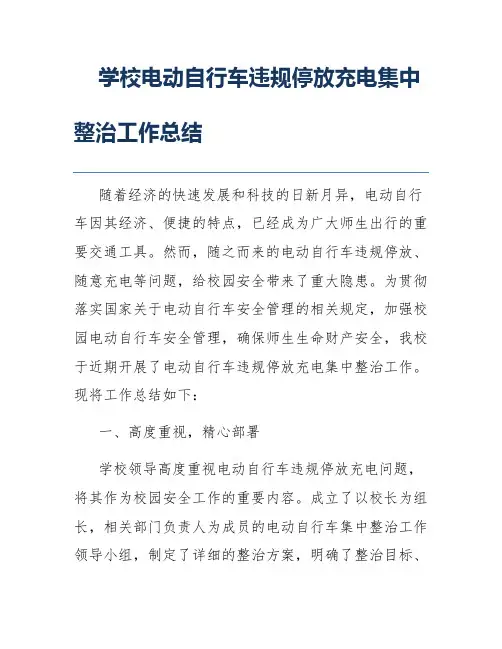 学校电动自行车违规停放充电集中整治工作总结

随着经济的快速发展和科技的日新月异，电动自行车因其经济、便捷的特点，已经成为广大师生出行的重要交通工具。然而，随之而来的电动自行车违规停放、随意充电等问题，给校园安全带来了重大隐患。为贯彻落实国家关于电动自行车安全管理的相关规定，加强校园电动自行车安全管理，确保师生生命财产安全，我校于近期开展了电动自行车违规停放充电集中整治工作。现将工作总结如下：

一、高度重视，精心部署

学校领导高度重视电动自行车违规停放充电问题，将其作为校园安全工作的重要内容。成立了以校长为组长，相关部门负责人为成员的电动自行车集中整治工作领导小组，制定了详细的整治方案，明确了整治目标、